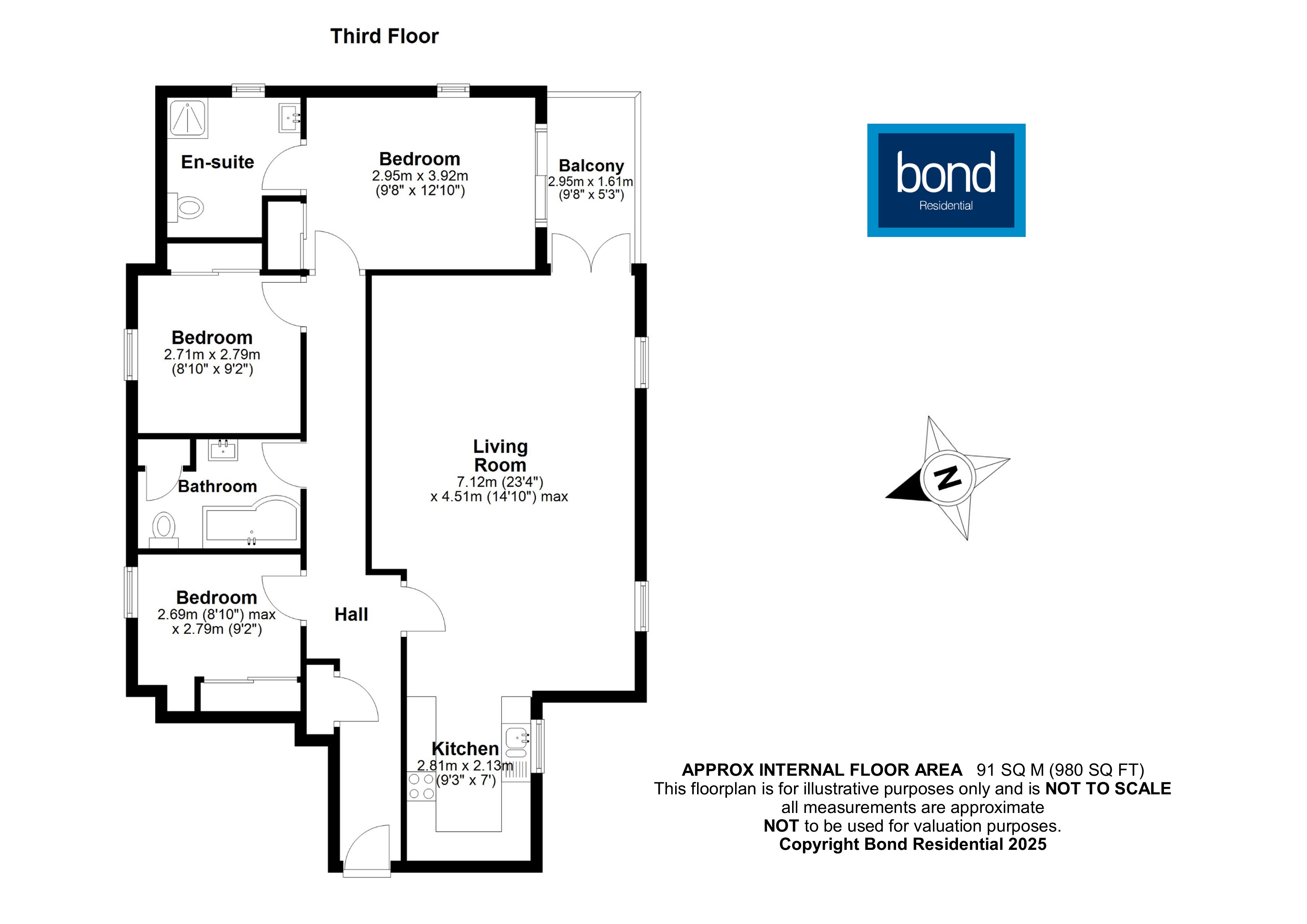 Third Floor

En-suite

Bedroom
2.95m x 3.92m
(9'8" x 12'10")

Balcony
2.95m x 1.61m
(9'8" x 5'3")

bond
Residential

Bedroom
2.71m x 2.79m
(8'10" x 9'2")

Living Room
7.12m (23'4")
x 4.51m (14'10") max

N

Bathroom

Bedroom
2.69m (8'10") max
x 2.79m (9'2")

Hall

Kitchen
2.81m x 2.13m
(9'3" x 7')

APPROX INTERNAL FLOOR AREA 91 SQ M (980 SQ FT)
This floorplan is for illustrative purposes only and is NOT TO SCALE
all measurements are approximate
NOT to be used for valuation purposes.
Copyright Bond Residential 2025